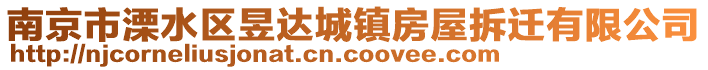 南京市溧水区昱达城镇房屋拆迁有限公司
http://njcorneliusjonat.cn.coovee.com